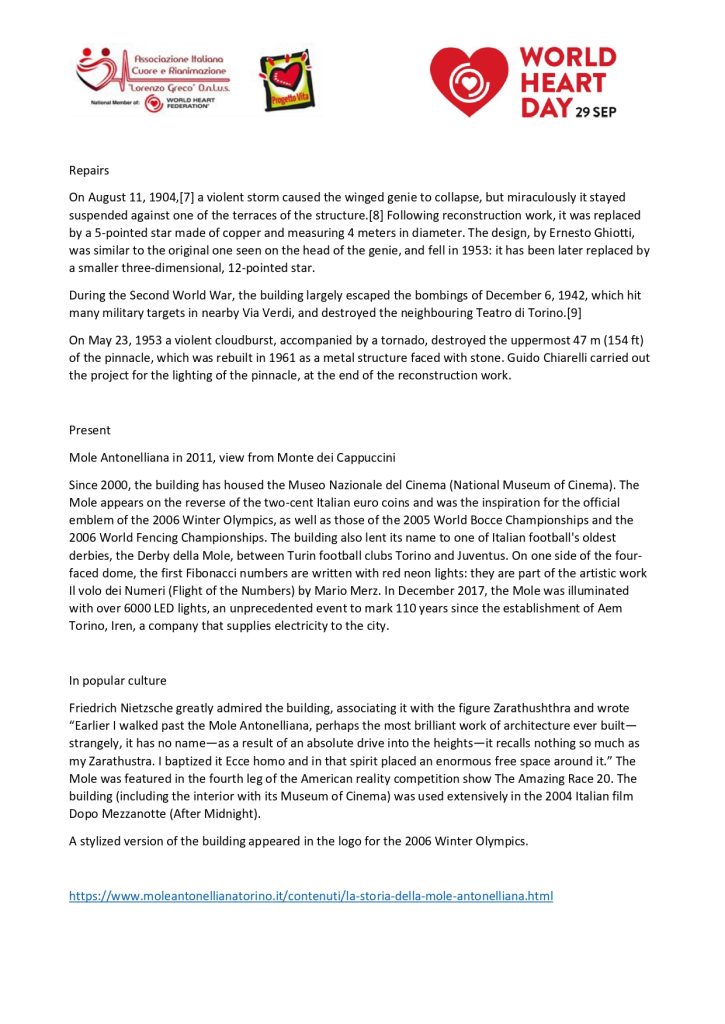 Associazione Italiana Cuore e Rianimazione "Lorenzo Greco" O.n.l.u.s.
National Member of: WORLD HEART FEDERATION

Progetto Vita

WORLD HEART DAY 29 SEP

Repairs

On August 11, 1904,[7] a violent storm caused the winged genie to collapse, but miraculously it stayed suspended against one of the terraces of the structure.[8] Following reconstruction work, it was replaced by a 5-pointed star made of copper and measuring 4 meters in diameter. The design, by Ernesto Ghiotti, was similar to the original one seen on the head of the genie, and fell in 1953: it has been later replaced by a smaller three-dimensional, 12-pointed star.

During the Second World War, the building largely escaped the bombings of December 6, 1942, which hit many military targets in nearby Via Verdi, and destroyed the neighbouring Teatro di Torino.[9]

On May 23, 1953 a violent cloudburst, accompanied by a tornado, destroyed the uppermost 47 m (154 ft) of the pinnacle, which was rebuilt in 1961 as a metal structure faced with stone. Guido Chiarelli carried out the project for the lighting of the pinnacle, at the end of the reconstruction work.

Present

Mole Antonelliana in 2011, view from Monte dei Cappuccini

Since 2000, the building has housed the Museo Nazionale del Cinema (National Museum of Cinema). The Mole appears on the reverse of the two-cent Italian euro coins and was the inspiration for the official emblem of the 2006 Winter Olympics, as well as those of the 2005 World Bocce Championships and the 2006 World Fencing Championships. The building also lent its name to one of Italian football's oldest derbies, the Derby della Mole, between Turin football clubs Torino and Juventus. On one side of the four-faced dome, the first Fibonacci numbers are written with red neon lights: they are part of the artistic work Il volo dei Numeri (Flight of the Numbers) by Mario Merz. In December 2017, the Mole was illuminated with over 6000 LED lights, an unprecedented event to mark 110 years since the establishment of Aem Torino, Iren, a company that supplies electricity to the city.

In popular culture

Friedrich Nietzsche greatly admired the building, associating it with the figure Zarathushthra and wrote "Earlier I walked past the Mole Antonelliana, perhaps the most brilliant work of architecture ever built—strangely, it has no name—as a result of an absolute drive into the heights—it recalls nothing so much as my Zarathustra. I baptized it Ecce homo and in that spirit placed an enormous free space around it." The Mole was featured in the fourth leg of the American reality competition show The Amazing Race 20. The building (including the interior with its Museum of Cinema) was used extensively in the 2004 Italian film Dopo Mezzanotte (After Midnight).

A stylized version of the building appeared in the logo for the 2006 Winter Olympics.

https://www.moleantonellianatorino.it/contenuti/la-storia-della-mole-antonelliana.html